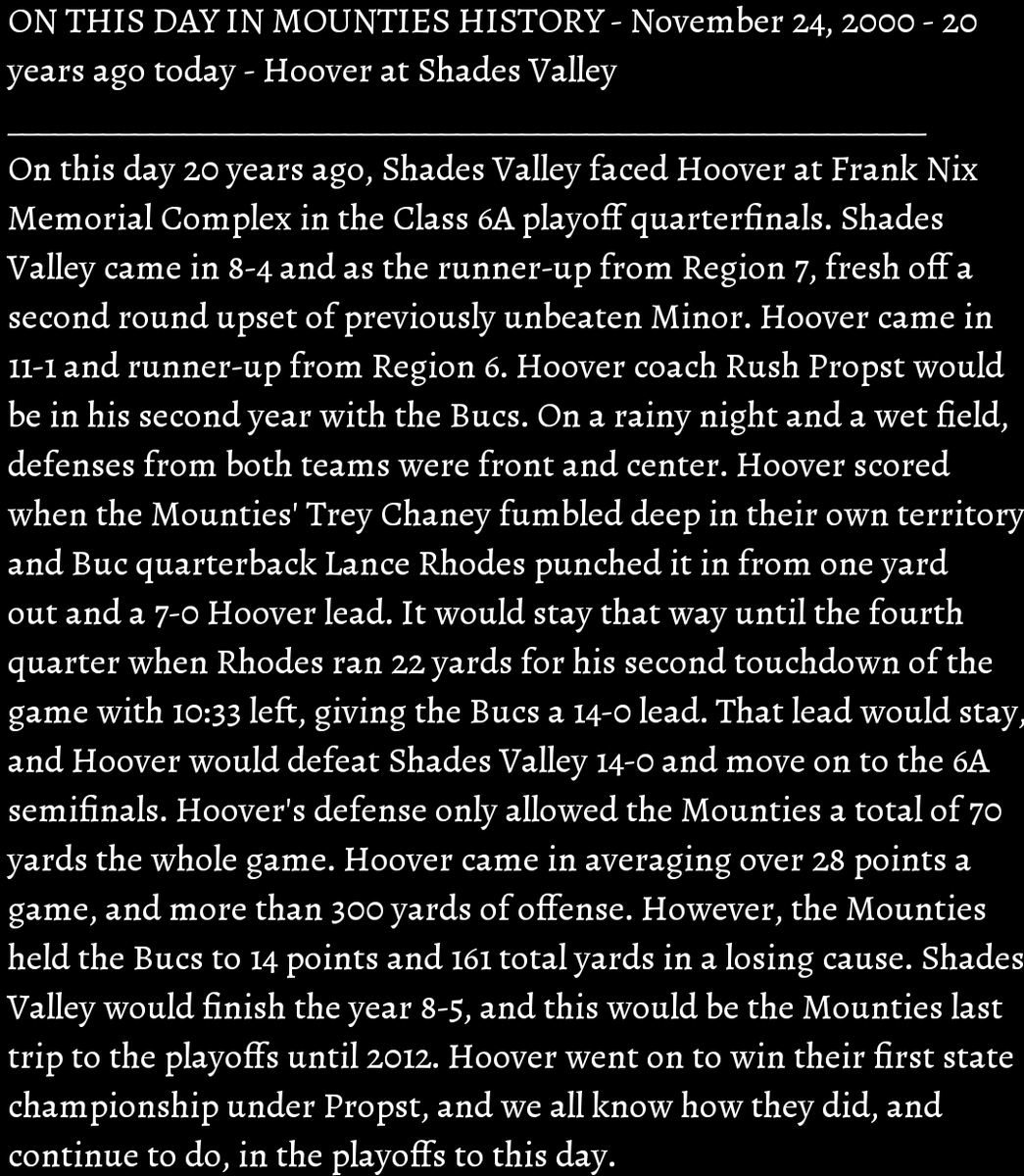 ON THIS DAY IN MOUNTIES HISTORY - November 24, 2000 - 20 years ago today - Hoover at Shades Valley

____

On this day 20 years ago, Shades Valley faced Hoover at Frank Nix Memorial Complex in the Class 6A playoff quarterfinals. Shades Valley came in 8-4 and as the runner-up from Region 7, fresh off a second round upset of previously unbeaten Minor. Hoover came in 11-1 and runner-up from Region 6. Hoover coach Rush Propst would be in his second year with the Bucs. On a rainy night and a wet field, defenses from both teams were front and center. Hoover scored when the Mounties' Trey Chaney fumbled deep in their own territory and Buc quarterback Lance Rhodes punched it in from one yard out and a 7-0 Hoover lead. It would stay that way until the fourth quarter when Rhodes ran 22 yards for his second touchdown of the game with 10:33 left, giving the Bucs a 14-0 lead. That lead would stay, and Hoover would defeat Shades Valley 14-0 and move on to the 6A semifinals. Hoover's defense only allowed the Mounties a total of 70 yards the whole game. Hoover came in averaging over 28 points a game, and more than 300 yards of offense. However, the Mounties held the Bucs to 14 points and 161 total yards in a losing cause. Shades Valley would finish the year 8-5, and this would be the Mounties last trip to the playoffs until 2012. Hoover went on to win their first state championship under Propst, and we all know how they did, and continue to do, in the playoffs to this day.